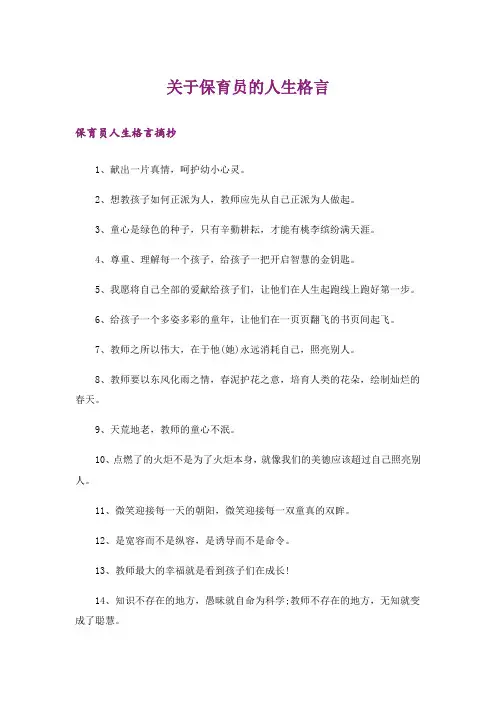 关于保育员的人生格言

保育员人生格言摘抄

1、献出一片真情，呵护幼小心灵。

2、想教孩子如何正派为人，教师应先从自己正派为人做起。

3、童心是绿色的种子，只有辛勤耕耘，才能有桃李缤纷满天涯。

4、尊重、理解每一个孩子，给孩子一把开启智慧的金钥匙。

5、我愿将自己全部的爱献给孩子们，让他们在人生起跑线上跑好第一步。

6、给孩子一个多姿多彩的童年，让他们在一页页翻飞的书页间起飞。

7、教师之所以伟大，在于他(她)永远消耗自己，照亮别人。

8、教师要以东风化雨之情，春泥护花之意，培育人类的花朵，绘制灿烂的春天。

9、天荒地老，教师的童心不泯。

10、点燃了的火炬不是为了火炬本身，就像我们的美德应该超过自己照亮别人。

11、微笑迎接每一天的朝阳，微笑迎接每一双童真的双眸。

12、是宽容而不是纵容，是诱导而不是命令。

13、教师最大的幸福就是看到孩子们在成长!

14、知识不存在的地方，愚昧就自命为科学;教师不存在的地方，无知就变成了聪慧。